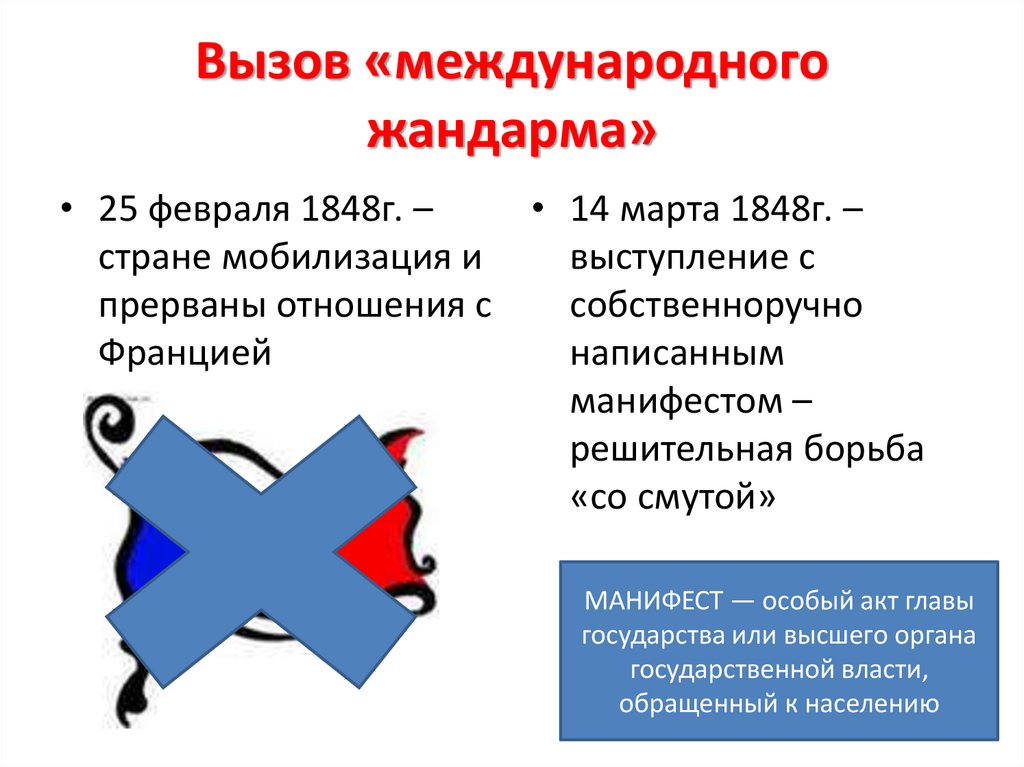 Вызов «международного жандарма»

• 25 февраля 1848г. – стране мобилизация и прерваны отношения с Францией

• 14 марта 1848г. – выступление с собственноручно написанным манифестом – решительная борьба «со смутой»

МАНИФЕСТ — особый акт главы государства или высшего органа государственной власти, обращенный к населению